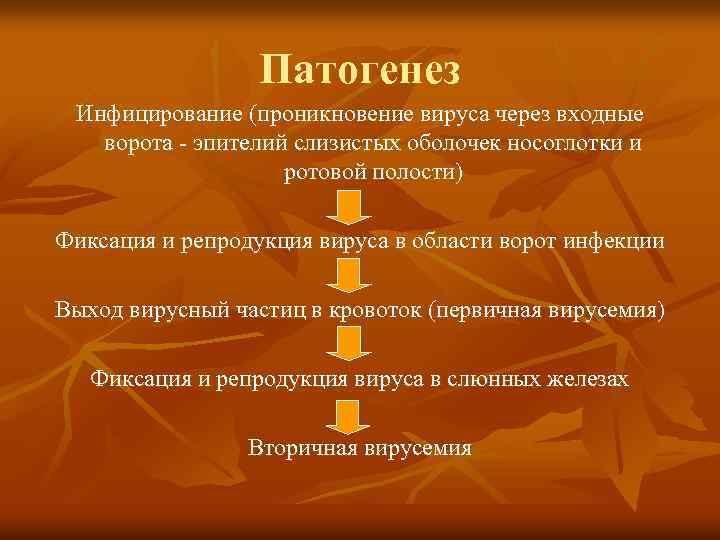 Патогенез

Инфицирование (проникновение вируса через входные ворота - эпителий слизистых оболочек носоглотки и ротовой полости)

Фиксация и репродукция вируса в области ворот инфекции

Выход вирусный частиц в кровоток (первичная вирусемия)

Фиксация и репродукция вируса в слюнных железах

Вторичная вирусемия